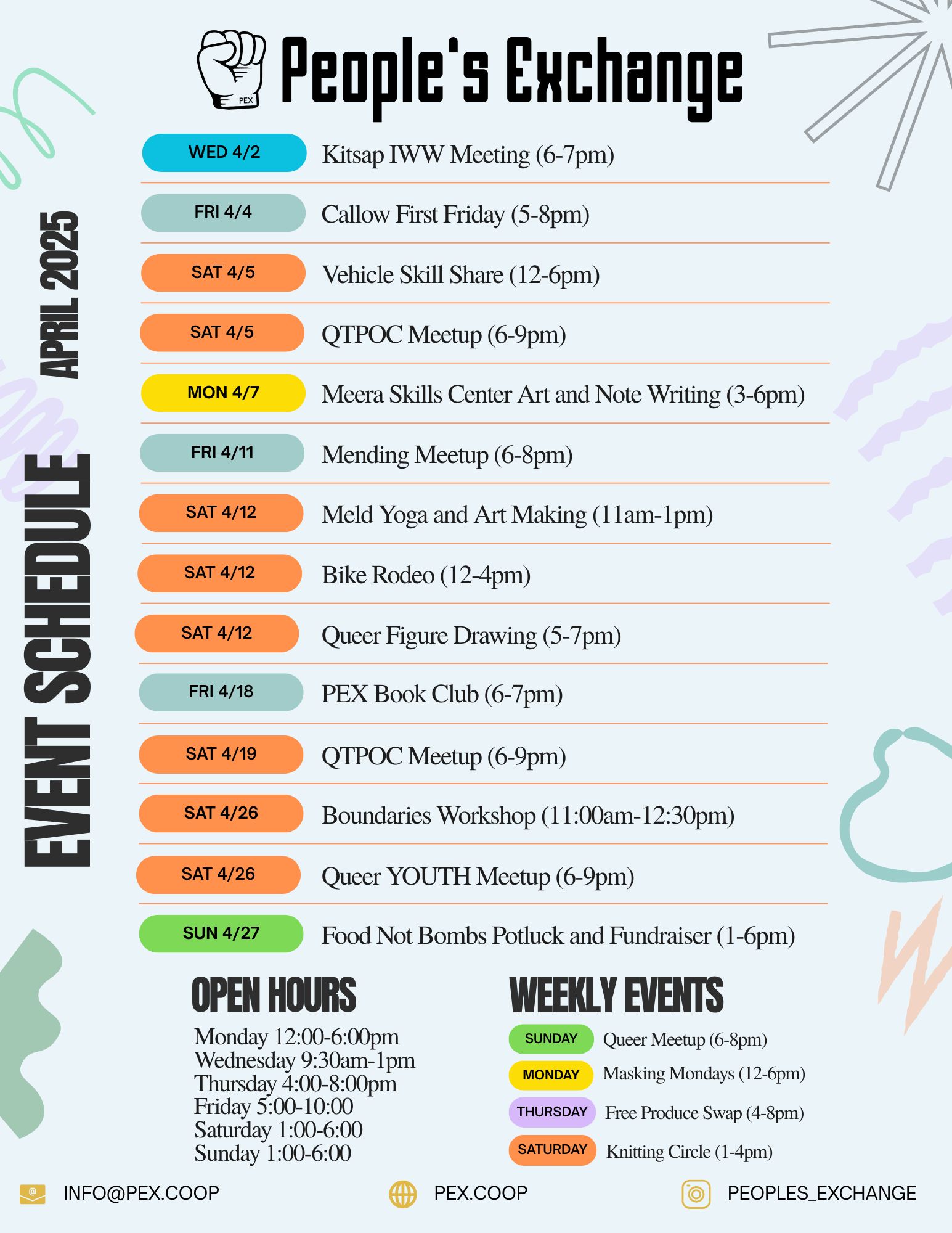 PEX

People's Exchange

EVENT SCHEDULE APRIL 2025

WED 4/2 Kitsap IWW Meeting (6-7pm)

FRI 4/4 Callow First Friday (5-8pm)

SAT 4/5 Vehicle Skill Share (12-6pm)

SAT 4/5 QTPOC Meetup (6-9pm)

MON 4/7 Meera Skills Center Art and Note Writing (3-6pm)

FRI 4/11 Mending Meetup (6-8pm)

SAT 4/12 Meld Yoga and Art Making (11am-1pm)

SAT 4/12 Bike Rodeo (12-4pm)

SAT 4/12 Queer Figure Drawing (5-7pm)

FRI 4/18 PEX Book Club (6-7pm)

SAT 4/19 QTPOC Meetup (6-9pm)

SAT 4/26 Boundaries Workshop (11:00am-12:30pm)

SAT 4/26 Queer YOUTH Meetup (6-9pm)

SUN 4/27 Food Not Bombs Potluck and Fundraiser (1-6pm)

OPEN HOURS

Monday 12:00-6:00pm
Wednesday 9:30am-1pm
Thursday 4:00-8:00pm
Friday 5:00-10:00
Saturday 1:00-6:00
Sunday 1:00-6:00

WEEKLY EVENTS

SUNDAY Queer Meetup (6-8pm)

MONDAY Masking Mondays (12-6pm)

THURSDAY Free Produce Swap (4-8pm)

SATURDAY Knitting Circle (1-4pm)

INFO@PEX.COOP PEX.COOP PEOPLES_EXCHANGE